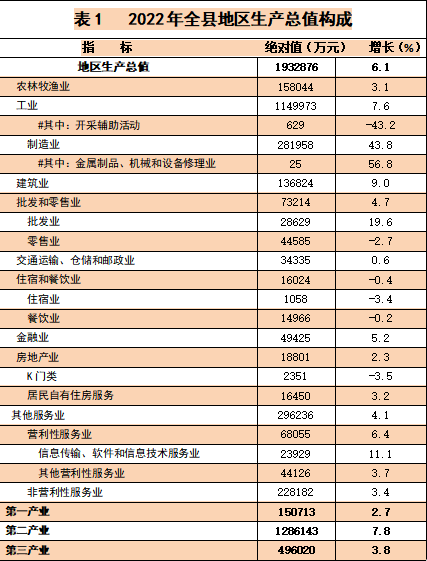 表1　2022年全县地区生产总值构成

| 指　　标 | 绝对值（万元） | 增长（%） |
|---|---|---|
| 地区生产总值 | 1932876 | 6.1 |
| 农林牧渔业 | 158044 | 3.1 |
| 工业 | 1149973 | 7.6 |
| #其中：开采辅助活动 | 629 | -43.2 |
| 制造业 | 281958 | 43.8 |
| #其中：金属制品、机械和设备修理业 | 25 | 56.8 |
| 建筑业 | 136824 | 9.0 |
| 批发和零售业 | 73214 | 4.7 |
| 批发业 | 28629 | 19.6 |
| 零售业 | 44585 | -2.7 |
| 交通运输、仓储和邮政业 | 34335 | 0.6 |
| 住宿和餐饮业 | 16024 | -0.4 |
| 住宿业 | 1058 | -3.4 |
| 餐饮业 | 14966 | -0.2 |
| 金融业 | 49425 | 5.2 |
| 房地产业 | 18801 | 2.3 |
| K门类 | 2351 | -3.5 |
| 居民自有住房服务 | 16450 | 3.2 |
| 其他服务业 | 296236 | 4.1 |
| 营利性服务业 | 68055 | 6.4 |
| 信息传输、软件和信息技术服务业 | 23929 | 11.1 |
| 其他营利性服务业 | 44126 | 3.7 |
| 非营利性服务业 | 228182 | 3.4 |
| 第一产业 | 150713 | 2.7 |
| 第二产业 | 1286143 | 7.8 |
| 第三产业 | 496020 | 3.8 |